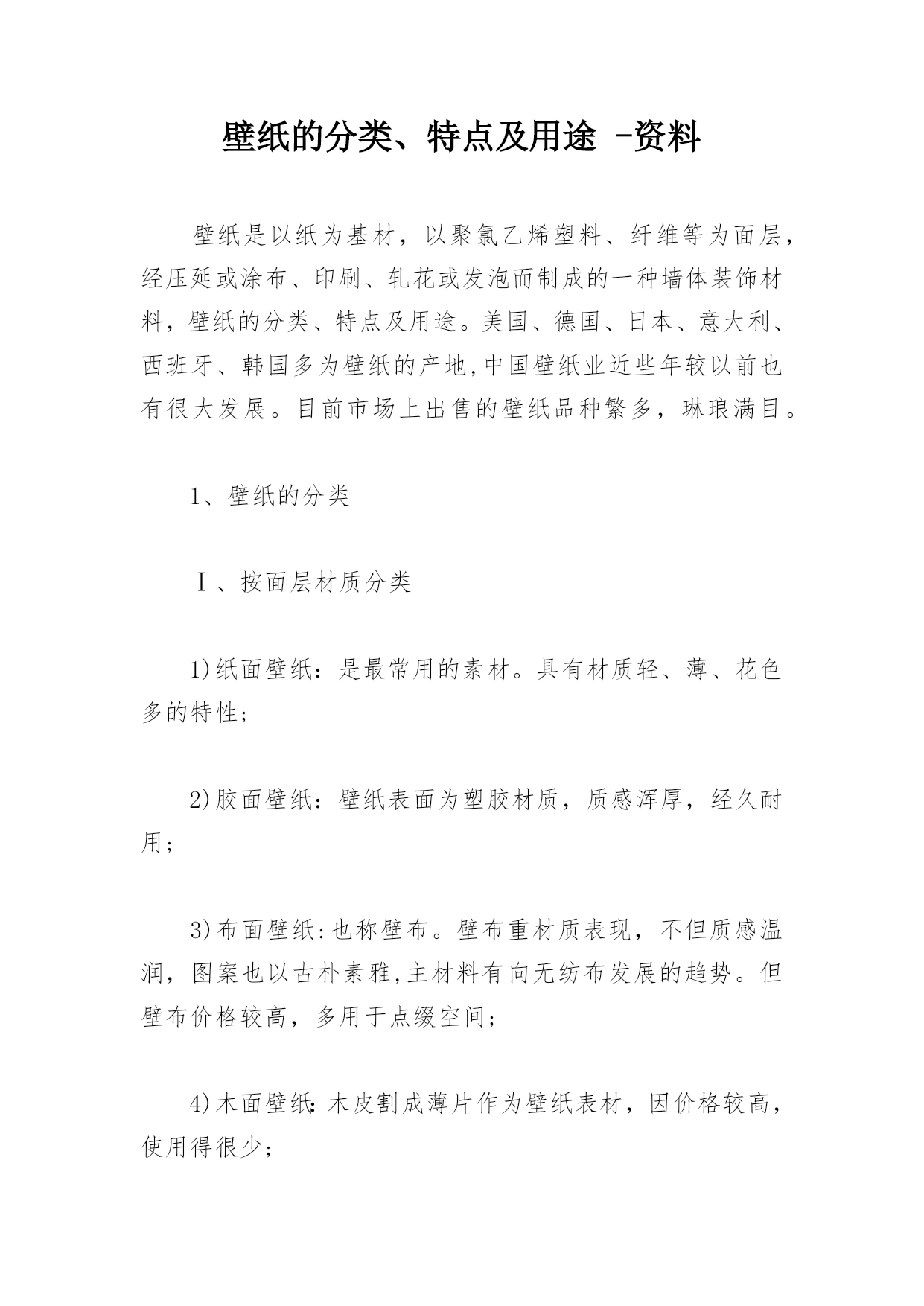 壁纸的分类、特点及用途 -资料

壁纸是以纸为基材，以聚氯乙烯塑料、纤维等为面层，经压延或涂布、印刷、轧花或发泡而制成的一种墙体装饰材料，壁纸的分类、特点及用途。美国、德国、日本、意大利、西班牙、韩国多为壁纸的产地,中国壁纸业近些年较以前也有很大发展。目前市场上出售的壁纸品种繁多，琳琅满目。

1、壁纸的分类

Ⅰ、按面层材质分类

1)纸面壁纸：是最常用的素材。具有材质轻、薄、花色多的特性;

2)胶面壁纸：壁纸表面为塑胶材质，质感浑厚，经久耐用;

3)布面壁纸:也称壁布。壁布重材质表现，不但质感温润，图案也以古朴素雅,主材料有向无纺布发展的趋势。但壁布价格较高，多用于点缀空间;

4)木面壁纸:木皮割成薄片作为壁纸表材，因价格较高，使用得很少;